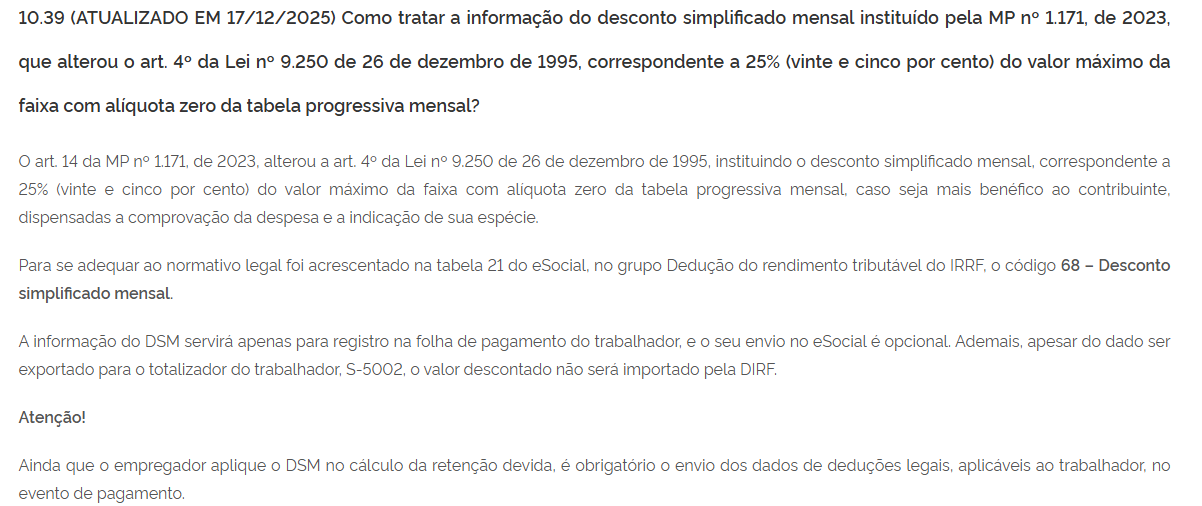 10.39 (ATUALIZADO EM 17/12/2025) Como tratar a informação do desconto simplificado mensal instituído pela MP nº 1.171, de 2023, que alterou o art. 4º da Lei nº 9.250 de 26 de dezembro de 1995, correspondente a 25% (vinte e cinco por cento) do valor máximo da faixa com alíquota zero da tabela progressiva mensal?

O art. 14 da MP nº 1.171, de 2023, alterou a art. 4º da Lei nº 9.250 de 26 de dezembro de 1995, instituindo o desconto simplificado mensal, correspondente a 25% (vinte e cinco por cento) do valor máximo da faixa com alíquota zero da tabela progressiva mensal, caso seja mais benéfico ao contribuinte, dispensadas a comprovação da despesa e a indicação de sua espécie.

Para se adequar ao normativo legal foi acrescentado na tabela 21 do eSocial, no grupo Dedução do rendimento tributável do IRRF, o código 68 – Desconto simplificado mensal.

A informação do DSM servirá apenas para registro na folha de pagamento do trabalhador, e o seu envio no eSocial é opcional. Ademais, apesar do dado ser exportado para o totalizador do trabalhador, S-5002, o valor descontado não será importado pela DIRF.

Atenção!

Ainda que o empregador aplique o DSM no cálculo da retenção devida, é obrigatório o envio dos dados de deduções legais, aplicáveis ao trabalhador, no evento de pagamento.